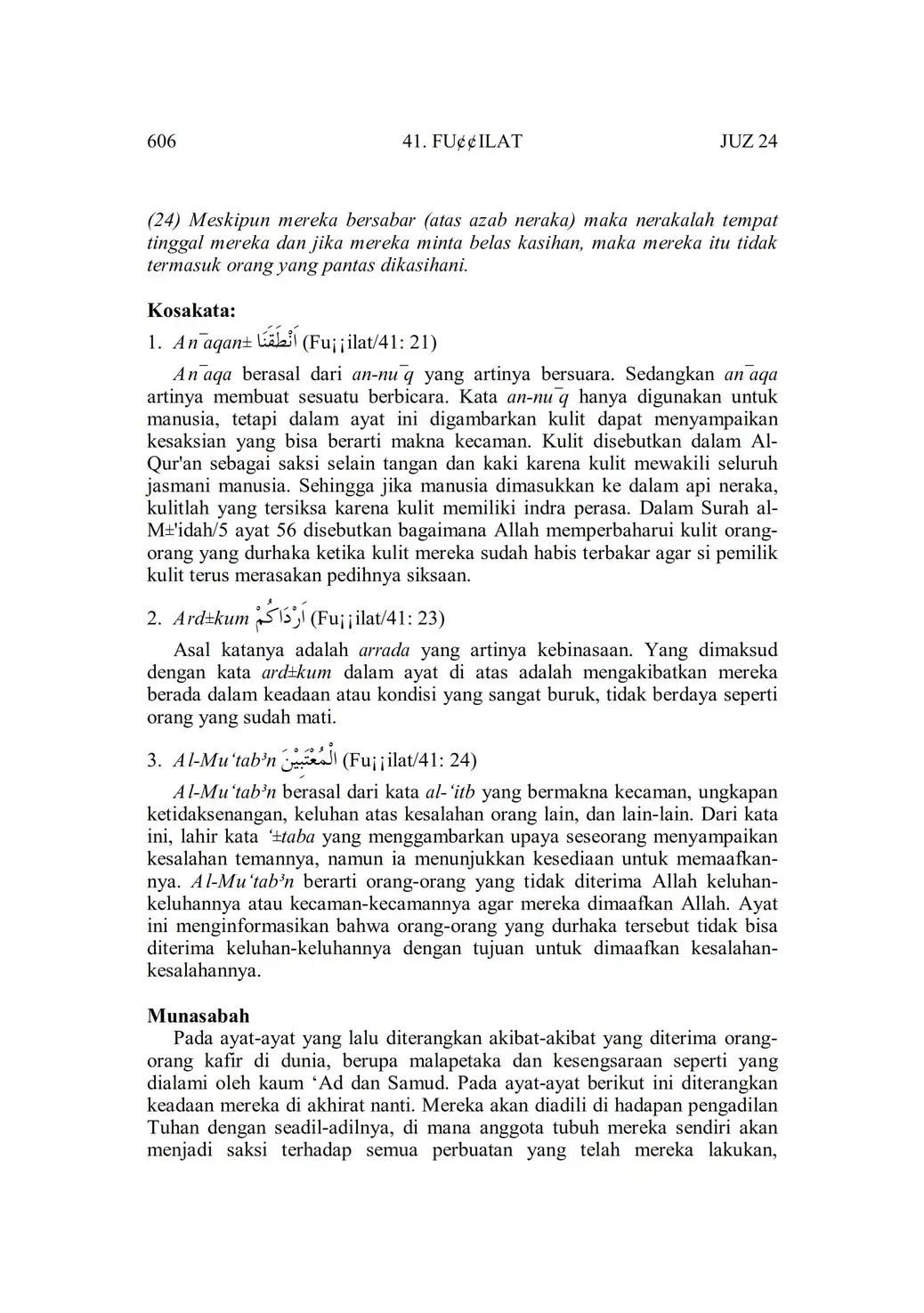 606 41. FU¢¢ILAT JUZ 24

(24) Meskipun mereka bersabar (atas azab neraka) maka nerakalah tempat tinggal mereka dan jika mereka minta belas kasihan, maka mereka itu tidak termasuk orang yang pantas dikasihani.

Kosakata:

1. An¯aqan± اَنْطَقَنَا (Fu¡¡ilat/41: 21)

An¯aqa berasal dari an-nu¯q yang artinya bersuara. Sedangkan an¯aqa artinya membuat sesuatu berbicara. Kata an-nu¯q hanya digunakan untuk manusia, tetapi dalam ayat ini digambarkan kulit dapat menyampaikan kesaksian yang bisa berarti makna kecaman. Kulit disebutkan dalam Al-Qur'an sebagai saksi selain tangan dan kaki karena kulit mewakili seluruh jasmani manusia. Sehingga jika manusia dimasukkan ke dalam api neraka, kulitlah yang tersiksa karena kulit memiliki indra perasa. Dalam Surah al-M±'idah/5 ayat 56 disebutkan bagaimana Allah memperbaharui kulit orang-orang yang durhaka ketika kulit mereka sudah habis terbakar agar si pemilik kulit terus merasakan pedihnya siksaan.

2. Ard±kum اَرْدَاكُمْ (Fu¡¡ilat/41: 23)

Asal katanya adalah arrada yang artinya kebinasaan. Yang dimaksud dengan kata ard±kum dalam ayat di atas adalah mengakibatkan mereka berada dalam keadaan atau kondisi yang sangat buruk, tidak berdaya seperti orang yang sudah mati.

3. Al-Mu‘tab³n الْمُعْتَبِيْنَ (Fu¡¡ilat/41: 24)

Al-Mu‘tab³n berasal dari kata al-‘itb yang bermakna kecaman, ungkapan ketidaksenangan, keluhan atas kesalahan orang lain, dan lain-lain. Dari kata ini, lahir kata ‘±taba yang menggambarkan upaya seseorang menyampaikan kesalahan temannya, namun ia menunjukkan kesediaan untuk memaafkannya. Al-Mu‘tab³n berarti orang-orang yang tidak diterima Allah keluhan-keluhannya atau kecaman-kecamannya agar mereka dimaafkan Allah. Ayat ini menginformasikan bahwa orang-orang yang durhaka tersebut tidak bisa diterima keluhan-keluhannya dengan tujuan untuk dimaafkan kesalahan-kesalahannya.

Munasabah

Pada ayat-ayat yang lalu diterangkan akibat-akibat yang diterima orang-orang kafir di dunia, berupa malapetaka dan kesengsaraan seperti yang dialami oleh kaum ‘Ad dan Samud. Pada ayat-ayat berikut ini diterangkan keadaan mereka di akhirat nanti. Mereka akan diadili di hadapan pengadilan Tuhan dengan seadil-adilnya, di mana anggota tubuh mereka sendiri akan menjadi saksi terhadap semua perbuatan yang telah mereka lakukan,